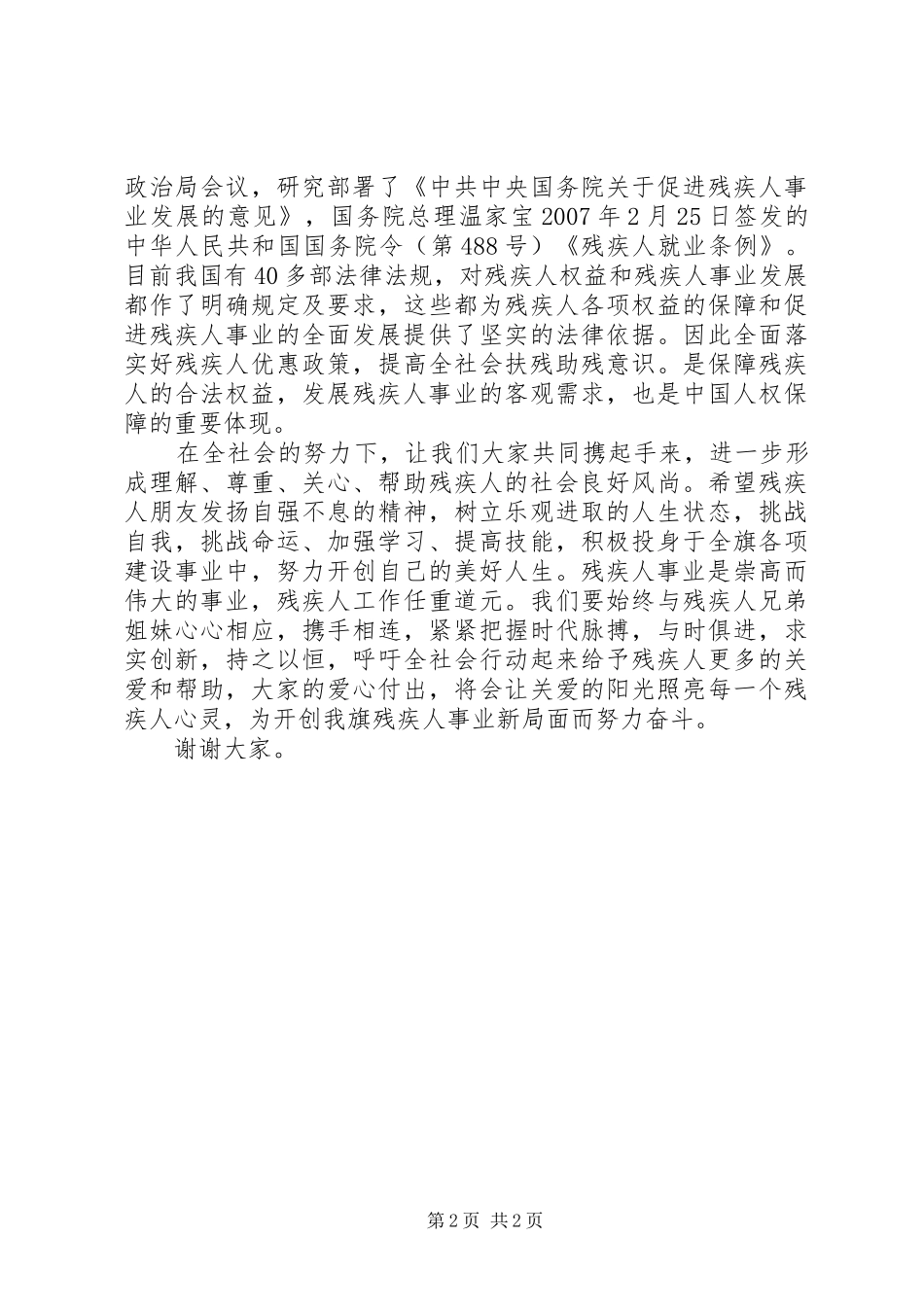 政治局会议，研究部署了《中共中央国务院关于促进残疾人事业发展的意见》，国务院总理温家宝2007年2月25日签发的中华人民共和国国务院令（第488号）《残疾人就业条例》。目前我国有40多部法律法规，对残疾人权益和残疾人事业发展都作了明确规定及要求，这些都为残疾人各项权益的保障和促进残疾人事业的全面发展提供了坚实的法律依据。因此全面落实好残疾人优惠政策，提高全社会扶残助残意识。是保障残疾人的合法权益，发展残疾人事业的客观需求，也是中国人权保障的重要体现。

在全社会的努力下，让我们大家共同携起手来，进一步形成理解、尊重、关心、帮助残疾人的社会良好风尚。希望残疾人朋友发扬自强不息的精神，树立乐观进取的人生状态，挑战自我，挑战命运、加强学习、提高技能，积极投身于全旗各项建设事业中，努力开创自己的美好人生。残疾人事业是崇高而伟大的事业，残疾人工作任重道元。我们要始终与残疾人兄弟姐妹心心相应，携手相连，紧紧把握时代脉搏，与时俱进，求实创新，持之以恒，呼吁全社会行动起来给予残疾人更多的关爱和帮助，大家的爱心付出，将会让关爱的阳光照亮每一个残疾人心灵，为开创我旗残疾人事业新局面而努力奋斗。

谢谢大家。

第2页 共2页